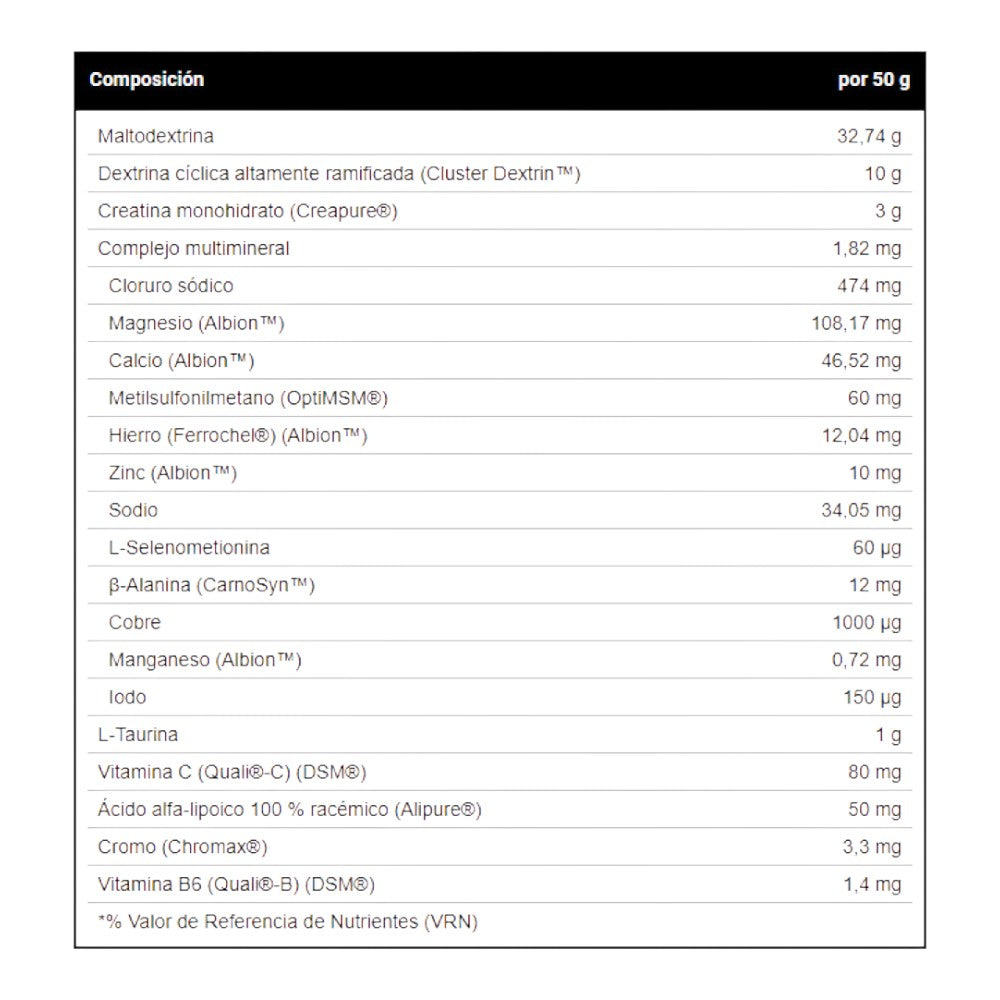 | Composición | por 50 g |
|---|---|
| Maltodextrina | 32,74 g |
| Dextrina cíclica altamente ramificada (Cluster Dextrin™) | 10 g |
| Creatina monohidrato (Creapure®) | 3 g |
| Complejo multimineral | 1,82 mg |
| Cloruro sódico | 474 mg |
| Magnesio (Albion™) | 108,17 mg |
| Calcio (Albion™) | 46,52 mg |
| Metilsulfonilmetano (OptiMSM®) | 60 mg |
| Hierro (Ferrochel®) (Albion™) | 12,04 mg |
| Zinc (Albion™) | 10 mg |
| Sodio | 34,05 mg |
| L-Selenometionina | 60 µg |
| β-Alanina (CarnoSyn™) | 12 mg |
| Cobre | 1000 µg |
| Manganeso (Albion™) | 0,72 mg |
| Iodo | 150 µg |
| L-Taurina | 1 g |
| Vitamina C (Quali®-C) (DSM®) | 80 mg |
| Ácido alfa-lipoico 100 % racémico (Alipure®) | 50 mg |
| Cromo (Chromax®) | 3,3 mg |
| Vitamina B6 (Quali®-B) (DSM®) | 1,4 mg |
| *% Valor de Referencia de Nutrientes (VRN) | |